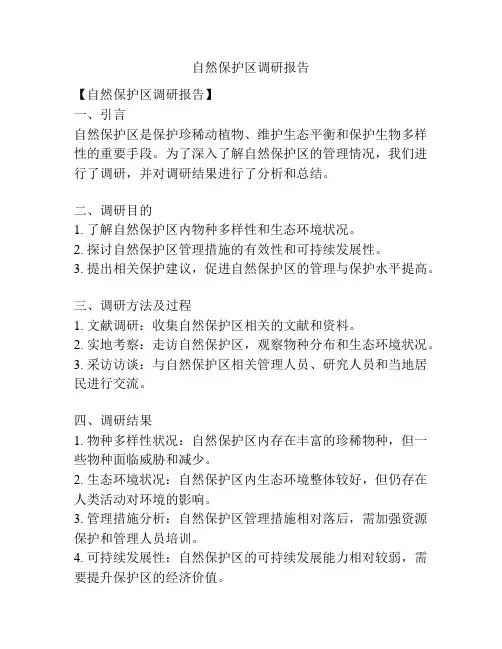 自然保护区调研报告

【自然保护区调研报告】
一、引言
自然保护区是保护珍稀动植物、维护生态平衡和保护生物多样性的重要手段。为了深入了解自然保护区的管理情况，我们进行了调研，并对调研结果进行了分析和总结。

二、调研目的
1. 了解自然保护区内物种多样性和生态环境状况。
2. 探讨自然保护区管理措施的有效性和可持续发展性。
3. 提出相关保护建议，促进自然保护区的管理与保护水平提高。

三、调研方法及过程
1. 文献调研：收集自然保护区相关的文献和资料。
2. 实地考察：走访自然保护区，观察物种分布和生态环境状况。
3. 采访访谈：与自然保护区相关管理人员、研究人员和当地居民进行交流。

四、调研结果
1. 物种多样性状况：自然保护区内存在丰富的珍稀物种，但一些物种面临威胁和减少。
2. 生态环境状况：自然保护区内生态环境整体较好，但仍存在人类活动对环境的影响。
3. 管理措施分析：自然保护区管理措施相对落后，需加强资源保护和管理人员培训。
4. 可持续发展性：自然保护区的可持续发展能力相对较弱，需要提升保护区的经济价值。